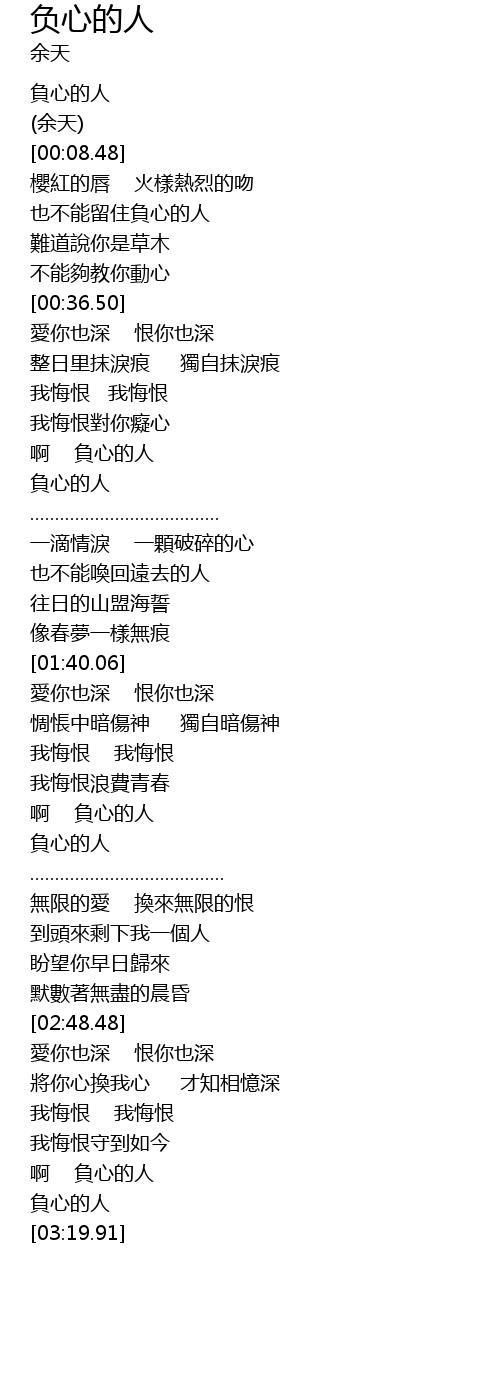 负心的人
余天

負心的人
(余天)
[00:08.48]
櫻紅的唇　火樣熱烈的吻
也不能留住負心的人
難道說你是草木
不能夠教你動心
[00:36.50]
愛你也深　恨你也深
整日里抹淚痕　獨自抹淚痕
我悔恨　我悔恨
我悔恨對你癡心
啊　負心的人
負心的人
......................................
一滴情淚　一顆破碎的心
也不能喚回遠去的人
往日的山盟海誓
像春夢一樣無痕
[01:40.06]
愛你也深　恨你也深
惆悵中暗傷神　獨自暗傷神
我悔恨　我悔恨
我悔恨浪費青春
啊　負心的人
負心的人
.......................................
無限的愛　換來無限的恨
到頭來剩下我一個人
盼望你早日歸來
默數著無盡的晨昏
[02:48.48]
愛你也深　恨你也深
將你心換我心　才知相憶深
我悔恨　我悔恨
我悔恨守到如今
啊　負心的人
負心的人
[03:19.91]